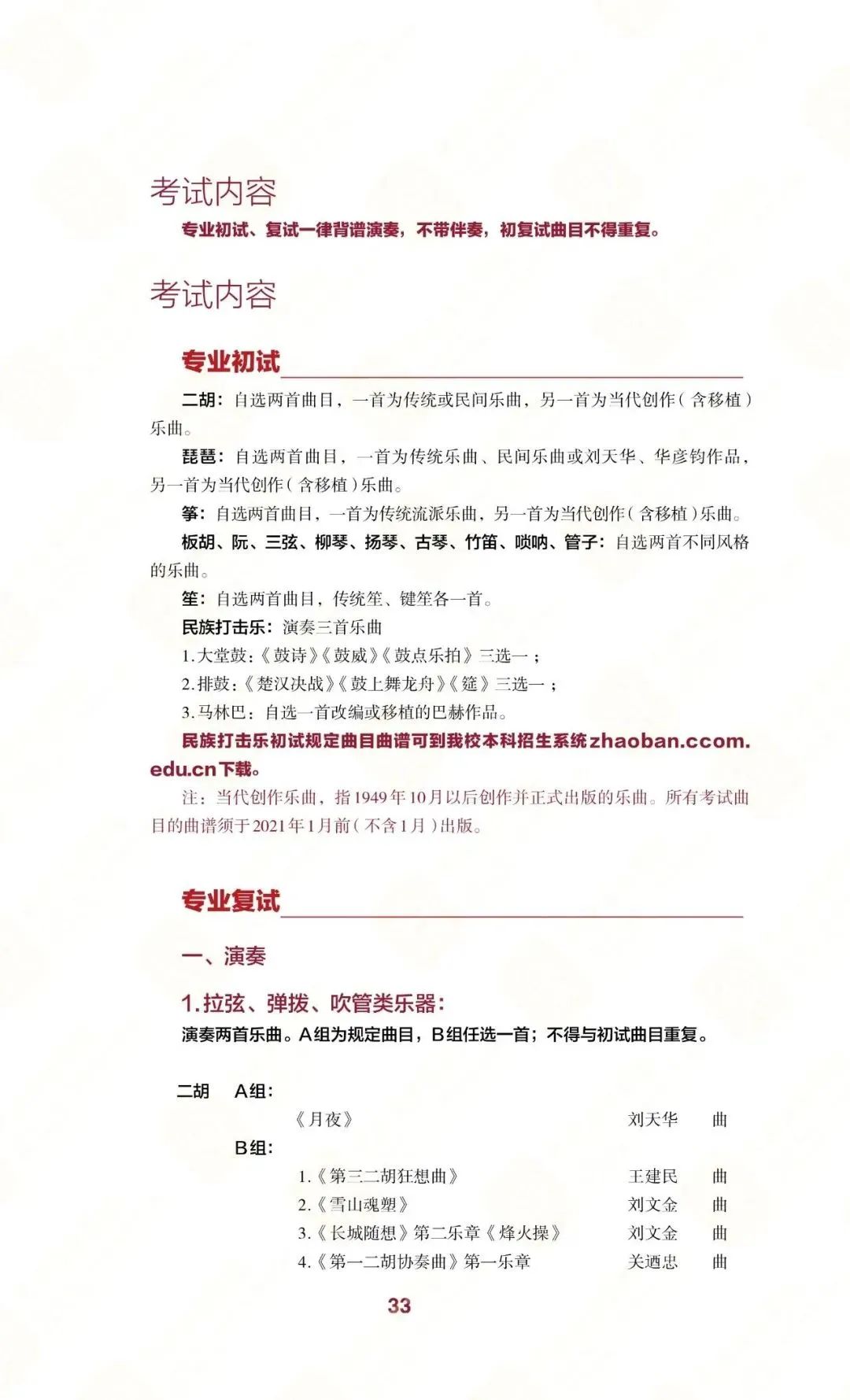 考试内容

专业初试、复试一律背谱演奏，不带伴奏，初复试曲目不得重复。

考试内容

专业初试

二胡：自选两首曲目，一首为传统或民间乐曲，另一首为当代创作（含移植）乐曲。

琵琶：自选两首曲目，一首为传统乐曲、民间乐曲或刘天华、华彦钧作品，另一首为当代创作（含移植）乐曲。

筝：自选两首曲目，一首为传统流派乐曲，另一首为当代创作（含移植）乐曲。

板胡、阮、三弦、柳琴、扬琴、古琴、竹笛、唢呐、管子：自选两首不同风格的乐曲。

笙：自选两首曲目，传统笙、键笙各一首。

民族打击乐：演奏三首乐曲

1.大堂鼓：《鼓诗》《鼓威》《鼓点乐拍》三选一；

2.排鼓：《楚汉决战》《鼓上舞龙舟》《筵》三选一；

3.马林巴：自选一首改编或移植的巴赫作品。

民族打击乐初试规定曲目曲谱可到我校本科招生系统zhaoban.ccom.edu.cn下载。

注：当代创作乐曲，指1949年10月以后创作并正式出版的乐曲。所有考试曲目的曲谱须于2021年1月前（不含1月）出版。

专业复试

一、演奏

1.拉弦、弹拨、吹管类乐器：

演奏两首乐曲。A组为规定曲目，B组任选一首；不得与初试曲目重复。

二胡 A组：

《月夜》 刘天华 曲

B组：

1.《第三二胡狂想曲》 王建民 曲

2.《雪山魂塑》 刘文金 曲

3.《长城随想》第二乐章《烽火操》 刘文金 曲

4.《第一二胡协奏曲》第一乐章 关迺忠 曲

33